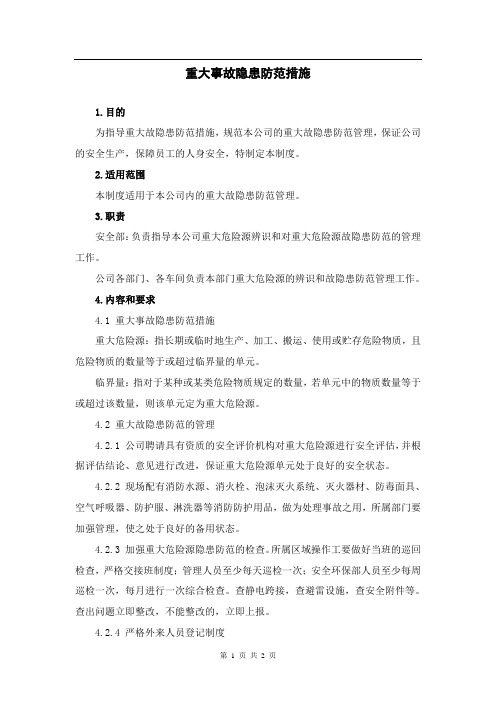 重大事故隐患防范措施

1. 目的

为指导重大故隐患防范措施，规范本公司的重大故隐患防范管理，保证公司的安全生产，保障员工的人身安全，特制定本制度。

2. 适用范围

本制度适用于本公司内的重大故隐患防范管理。

3. 职责

安全部：负责指导本公司重大危险源辨识和对重大危险源故隐患防范的管理工作。

公司各部门、各车间负责本部门重大危险源的辨识和故隐患防范管理工作。

4. 内容和要求

4.1 重大事故隐患防范措施

重大危险源：指长期或临时地生产、加工、搬运、使用或贮存危险物质，且危险物质的数量等于或超过临界量的单元。

临界量：指对于某种或某类危险物质规定的数量，若单元中的物质数量等于或超过该数量，则该单元定为重大危险源。

4.2 重大故隐患防范的管理

4.2.1 公司聘请具有资质的安全评价机构对重大危险源进行安全评估，并根据评估结论、意见进行改进，保证重大危险源单元处于良好的安全状态。

4.2.2 现场配有消防水源、消火栓、泡沫灭火系统、灭火器材、防毒面具、空气呼吸器、防护服、淋洗器等消防防护用品，做为处理事故之用，所属部门要加强管理，使之处于良好的备用状态。

4.2.3 加强重大危险源隐患防范的检查。所属区域操作工要做好当班的巡回检查，严格交接班制度；管理人员至少每天巡检一次；安全环保部人员至少每周巡检一次，每月进行一次综合检查。查静电跨接，查避雷设施，查安全附件等。查出问题立即整改，不能整改的，立即上报。

4.2.4 严格外来人员登记制度

第 1 页 共 2 页